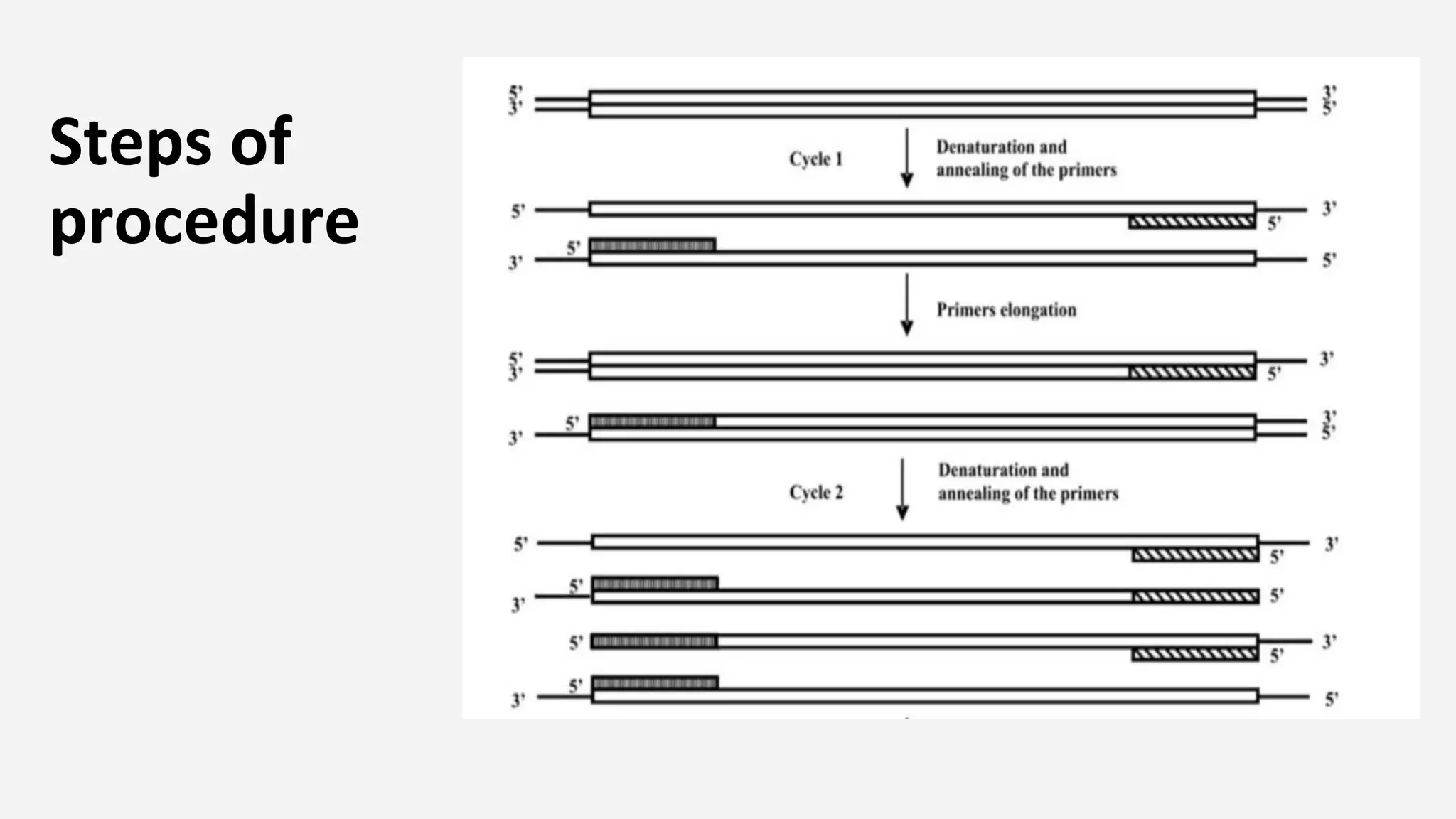 Steps of procedure

5'
3'
3'
5'

Cycle 1
Denaturation and annealing of the primers

5'
3'
5'
5'
3'
5'

Primers elongation

5'
3'
3'
5'

5'
3'
3'
5'

Cycle 2
Denaturation and annealing of the primers

5'
3'
5'

5'
3'
5'

5'
3'
5'

5'
3'
5'